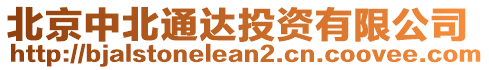 北京中北通达投资有限公司
http://bjalstonelean2.cn.coovee.com